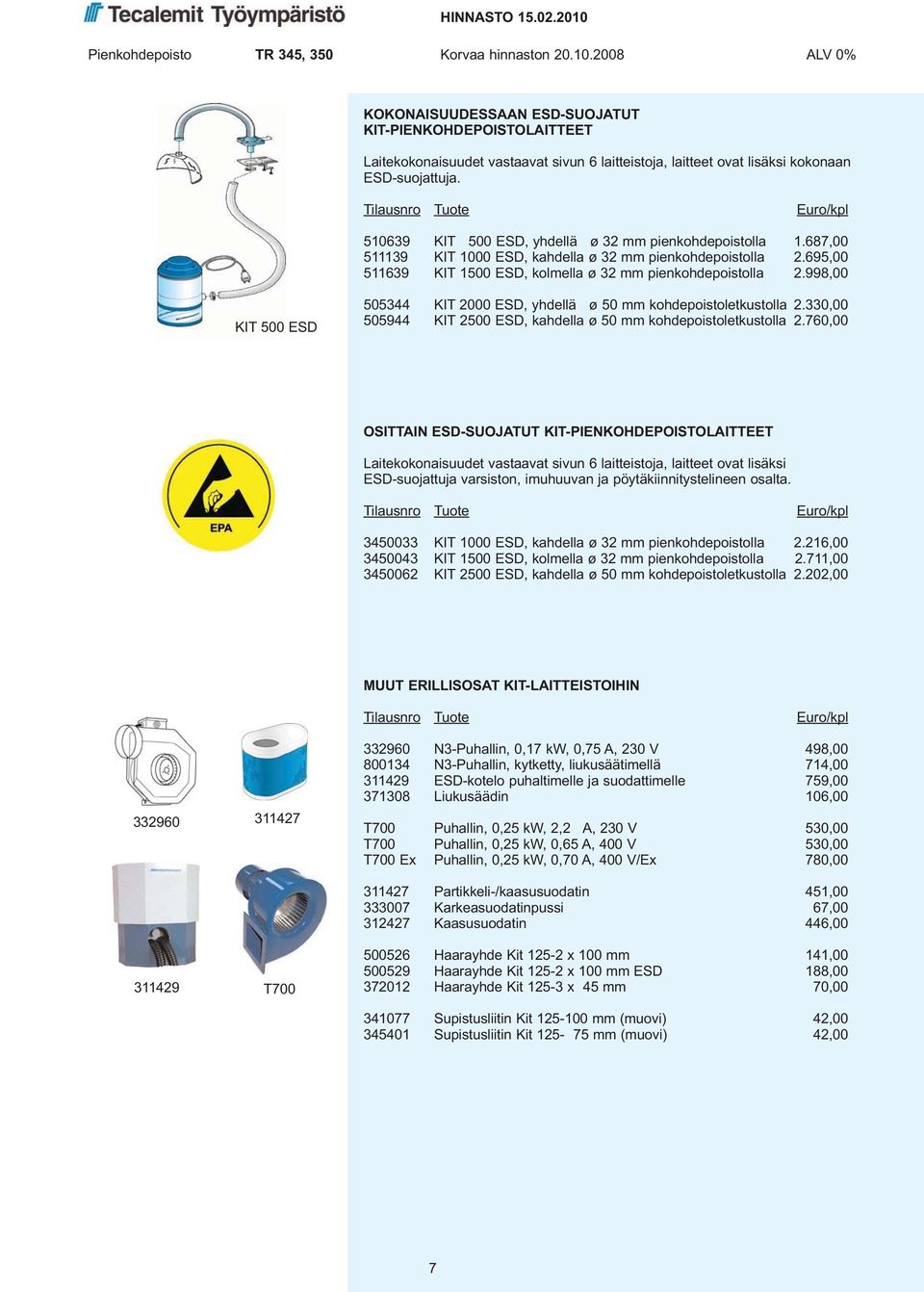 Tecalemit Työympäristö HINNASTO 15.02.2010

Pienkohdepoisto TR 345, 350 Korvaa hinnaston 20.10.2008 ALV 0%

KIT 500 ESD

KOKONAISUUDESSAAN ESD-SUOJATUT KIT-PIENKOHDEPOISTOLAITTEET

Laitekokonaisuudet vastaavat sivun 6 laitteistoja, laitteet ovat lisäksi kokonaan ESD-suojattuja.

| Tilausnro | Tuote | Euro/kpl |
|---|---|---|
| 510639 | KIT 500 ESD, yhdellä ø 32 mm pienkohdepoistolla | 1.687,00 |
| 511139 | KIT 1000 ESD, kahdella ø 32 mm pienkohdepoistolla | 2.695,00 |
| 511639 | KIT 1500 ESD, kolmella ø 32 mm pienkohdepoistolla | 2.998,00 |
| 505344 | KIT 2000 ESD, yhdellä ø 50 mm kohdepoistoletkustolla | 2.330,00 |
| 505944 | KIT 2500 ESD, kahdella ø 50 mm kohdepoistoletkustolla | 2.760,00 |

EPA

OSITTAIN ESD-SUOJATUT KIT-PIENKOHDEPOISTOLAITTEET

Laitekokonaisuudet vastaavat sivun 6 laitteistoja, laitteet ovat lisäksi ESD-suojattuja varsiston, imuhuuvan ja pöytäkiinnitystelineen osalta.

| Tilausnro | Tuote | Euro/kpl |
|---|---|---|
| 3450033 | KIT 1000 ESD, kahdella ø 32 mm pienkohdepoistolla | 2.216,00 |
| 3450043 | KIT 1500 ESD, kolmella ø 32 mm pienkohdepoistolla | 2.711,00 |
| 3450062 | KIT 2500 ESD, kahdella ø 50 mm kohdepoistoletkustolla | 2.202,00 |

332960 311427 311429 T700

MUUT ERILLISOSAT KIT-LAITTEISTOIHIN

| Tilausnro | Tuote | Euro/kpl |
|---|---|---|
| 332960 | N3-Puhallin, 0,17 kW, 0,75 A, 230 V | 498,00 |
| 800134 | N3-Puhallin, kytketty, liukusäätimellä | 714,00 |
| 311429 | ESD-kotelo puhaltimelle ja suodattimelle | 759,00 |
| 371308 | Liukusäädin | 106,00 |
| T700 | Puhallin, 0,25 kW, 2,2 A, 230 V | 530,00 |
| T700 | Puhallin, 0,25 kW, 0,65 A, 400 V | 530,00 |
| T700 Ex | Puhallin, 0,25 kW, 0,70 A, 400 V/Ex | 780,00 |
| 311427 | Partikkeli-/kaasusuodatin | 451,00 |
| 333007 | Karkeasuodatinpussi | 67,00 |
| 312427 | Kaasusuodatin | 446,00 |
| 500526 | Haarayhde Kit 125-2 x 100 mm | 141,00 |
| 500529 | Haarayhde Kit 125-2 x 100 mm ESD | 188,00 |
| 372012 | Haarayhde Kit 125-3 x 45 mm | 70,00 |
| 341077 | Supistusliitin Kit 125-100 mm (muovi) | 42,00 |
| 345401 | Supistusliitin Kit 125- 75 mm (muovi) | 42,00 |

7